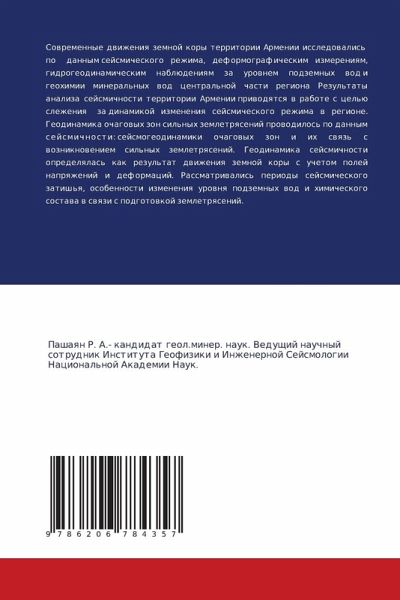 Современные движения земной коры территории Армении исследовались по данным сейсмического режима, деформографическим измерениям, гидрогеодинамическим наблюдениям за уровнем подземных вод и геохимии минеральных вод центральной части региона Результаты анализа сейсмичности территории Армении приводятся в работе с целью слежения за динамикой изменения сейсмического режима в регионе. Геодинамика очаговых зон сильных землетрясений проводилось по данным сейсмичности: сейсмогеодинамики очаговых зон и их связь с возникновением сильных землетрясений. Геодинамика сейсмичности определялась как результат движения земной коры с учетом полей напряжений и деформаций. Рассматривались периоды сейсмического затишья, особенности изменения уровня подземных вод и химического состава в связи с подготовкой землетрясений.

Пашаян Р. А.- кандидат геол.минер. наук. Ведущий научный сотрудник Института Геофизики и Инженерной Сейсмологии Национальной Академии Наук.

9 786206 784357